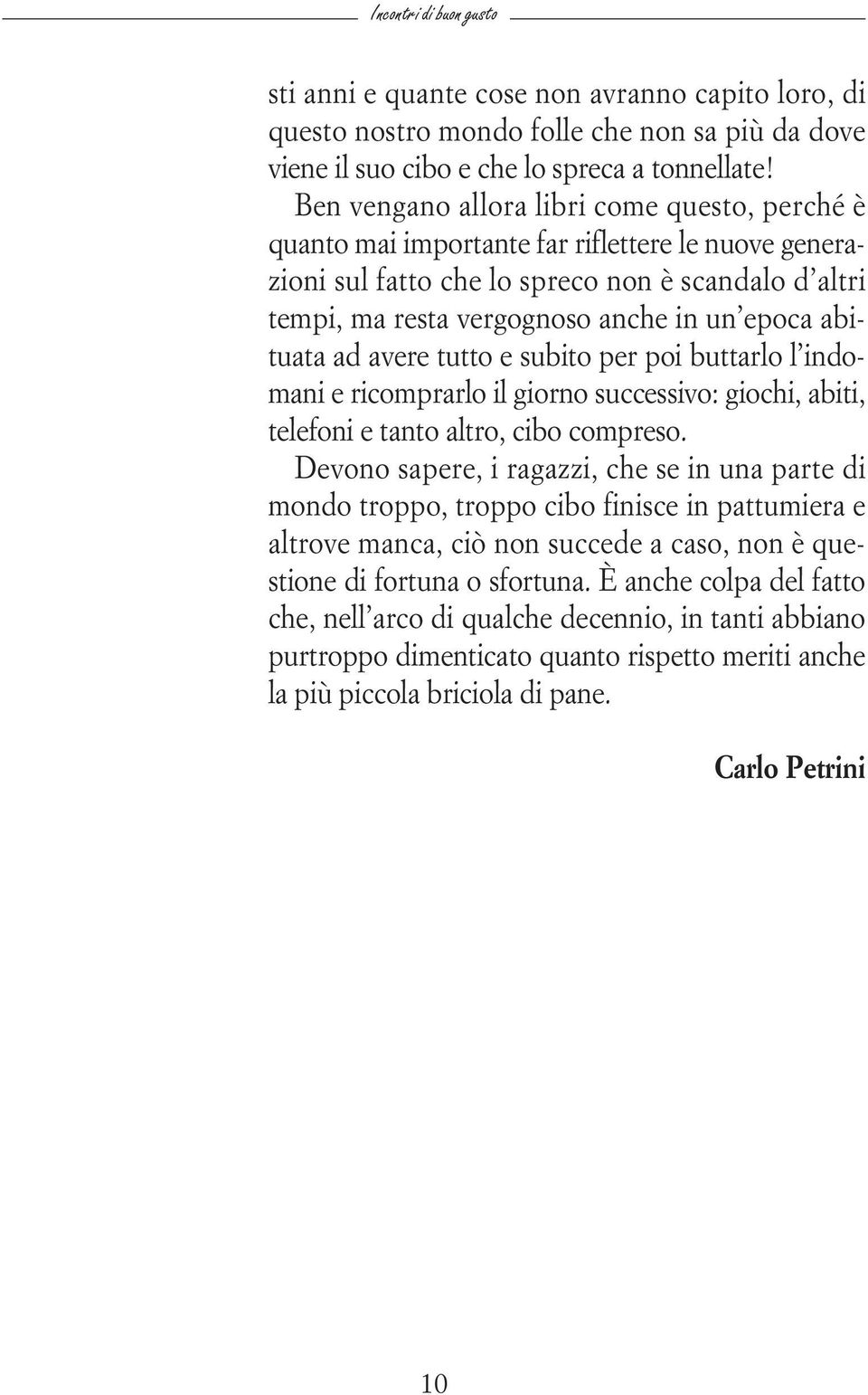 Incontri di buon gusto

sti anni e quante cose non avranno capito loro, di questo nostro mondo folle che non sa più da dove viene il suo cibo e che lo spreca a tonnellate!

Ben vengano allora libri come questo, perché è quanto mai importante far riflettere le nuove generazioni sul fatto che lo spreco non è scandalo d'altri tempi, ma resta vergognoso anche in un'epoca abituata ad avere tutto e subito per poi buttarlo l'indomani e ricomprarlo il giorno successivo: giochi, abiti, telefoni e tanto altro, cibo compreso.

Devono sapere, i ragazzi, che se in una parte di mondo troppo, troppo cibo finisce in pattumiera e altrove manca, ciò non succede a caso, non è questione di fortuna o sfortuna. È anche colpa del fatto che, nell'arco di qualche decennio, in tanti abbiano purtroppo dimenticato quanto rispetto meriti anche la più piccola briciola di pane.

Carlo Petrini

10